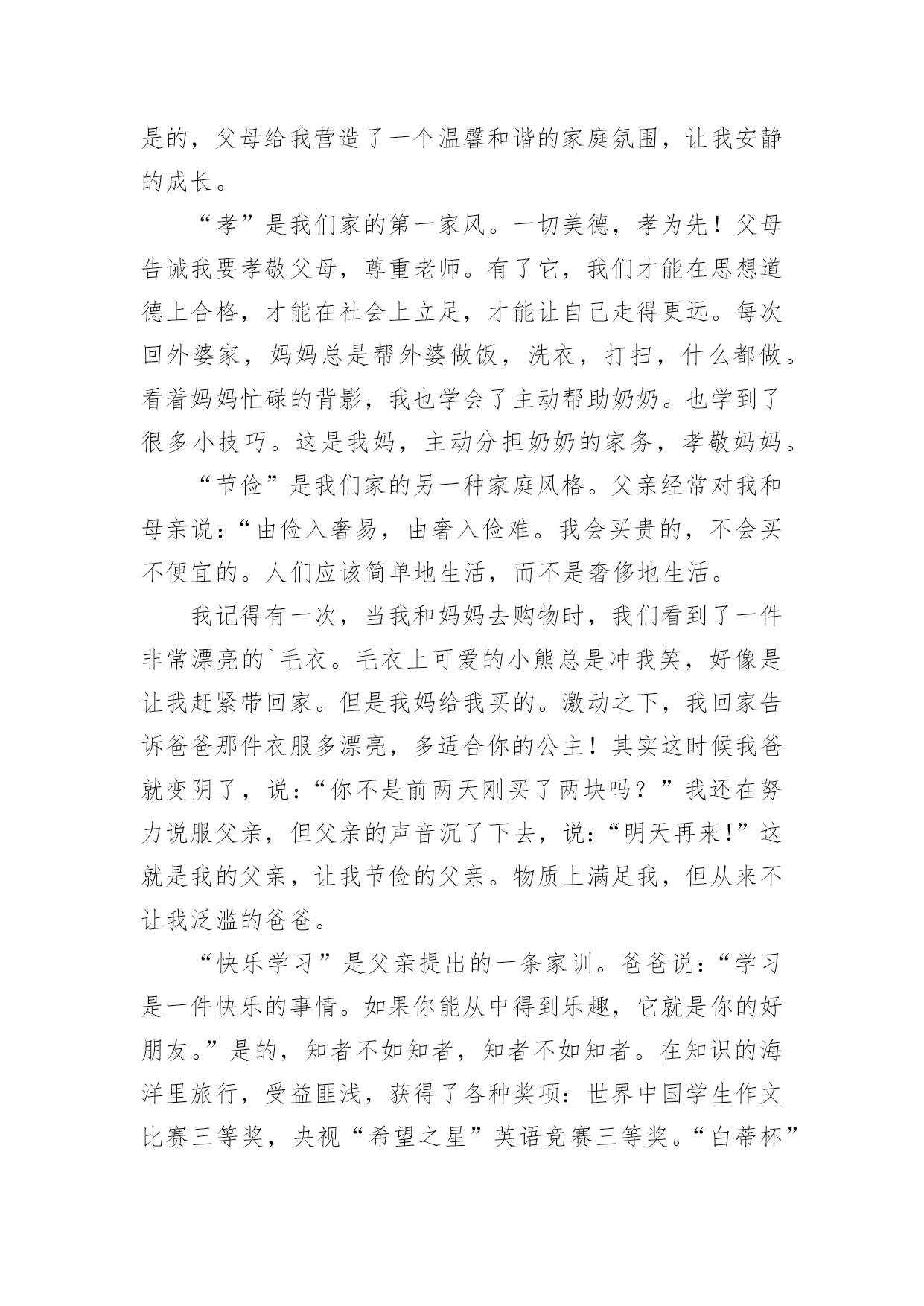 是的，父母给我营造了一个温馨和谐的家庭氛围，让我安静的成长。

“孝”是我们家的第一家风。一切美德，孝为先！父母告诫我要孝敬父母，尊重老师。有了它，我们才能在思想道德上合格，才能在社会上立足，才能让自己走得更远。每次回外婆家，妈妈总是帮外婆做饭，洗衣，打扫，什么都做。看着妈妈忙碌的背影，我也学会了主动帮助奶奶。也学到了很多小技巧。这是我妈，主动分担奶奶的家务，孝敬妈妈。

“节俭”是我们家的另一种家庭风格。父亲经常对我和母亲说：“由俭入奢易，由奢入俭难。我会买贵的，不会买不便宜的。人们应该简单地生活，而不是奢侈地生活。

我记得有一次，当我和妈妈去购物时，我们看到了一件非常漂亮的`毛衣。毛衣上可爱的小熊总是冲我笑，好像是让我赶紧带回家。但是我妈给我买的。激动之下，我回家告诉爸爸那件衣服多漂亮，多适合你的公主！其实这时候我爸就变阴了，说：“你不是前两天刚买了两块吗？”我还在努力说服父亲，但父亲的声音沉了下去，说：“明天再来!”这就是我的父亲，让我节俭的父亲。物质上满足我，但从来不让我泛滥的爸爸。

“快乐学习”是父亲提出的一条家训。爸爸说：“学习是一件快乐的事情。如果你能从中得到乐趣，它就是你的好朋友。”是的，知者不如知者，知者不如知者。在知识的海洋里旅行，受益匪浅，获得了各种奖项：世界中国学生作文比赛三等奖，央视“希望之星”英语竞赛三等奖。“白蒂杯”